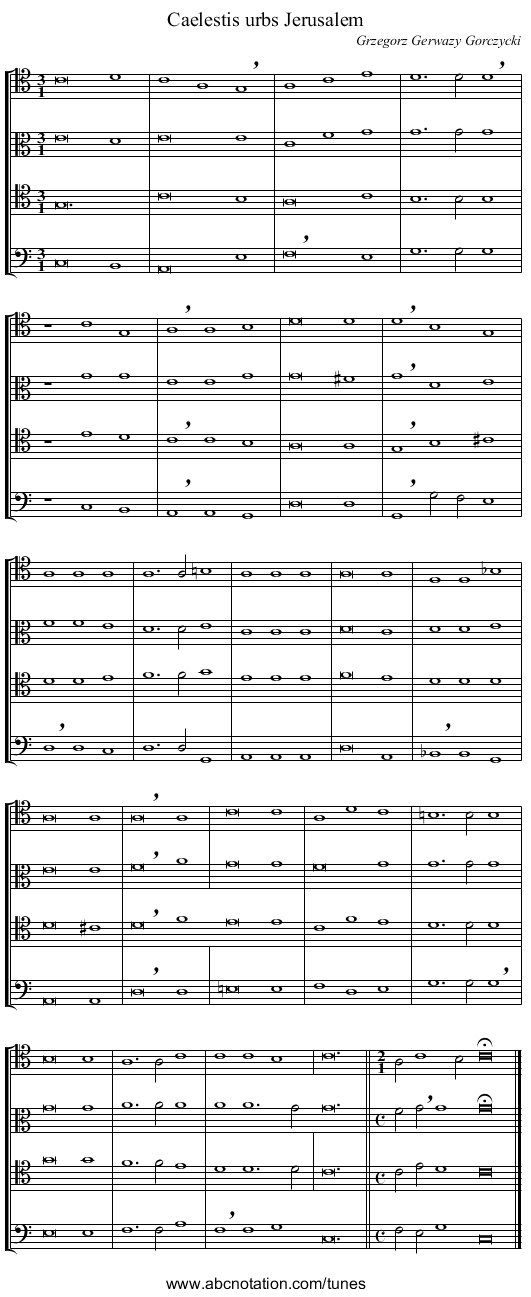 Caelestis urbs Jerusalem

Grzegorz Gerwazy Gorczycki

www.abcnotation.com/tunes